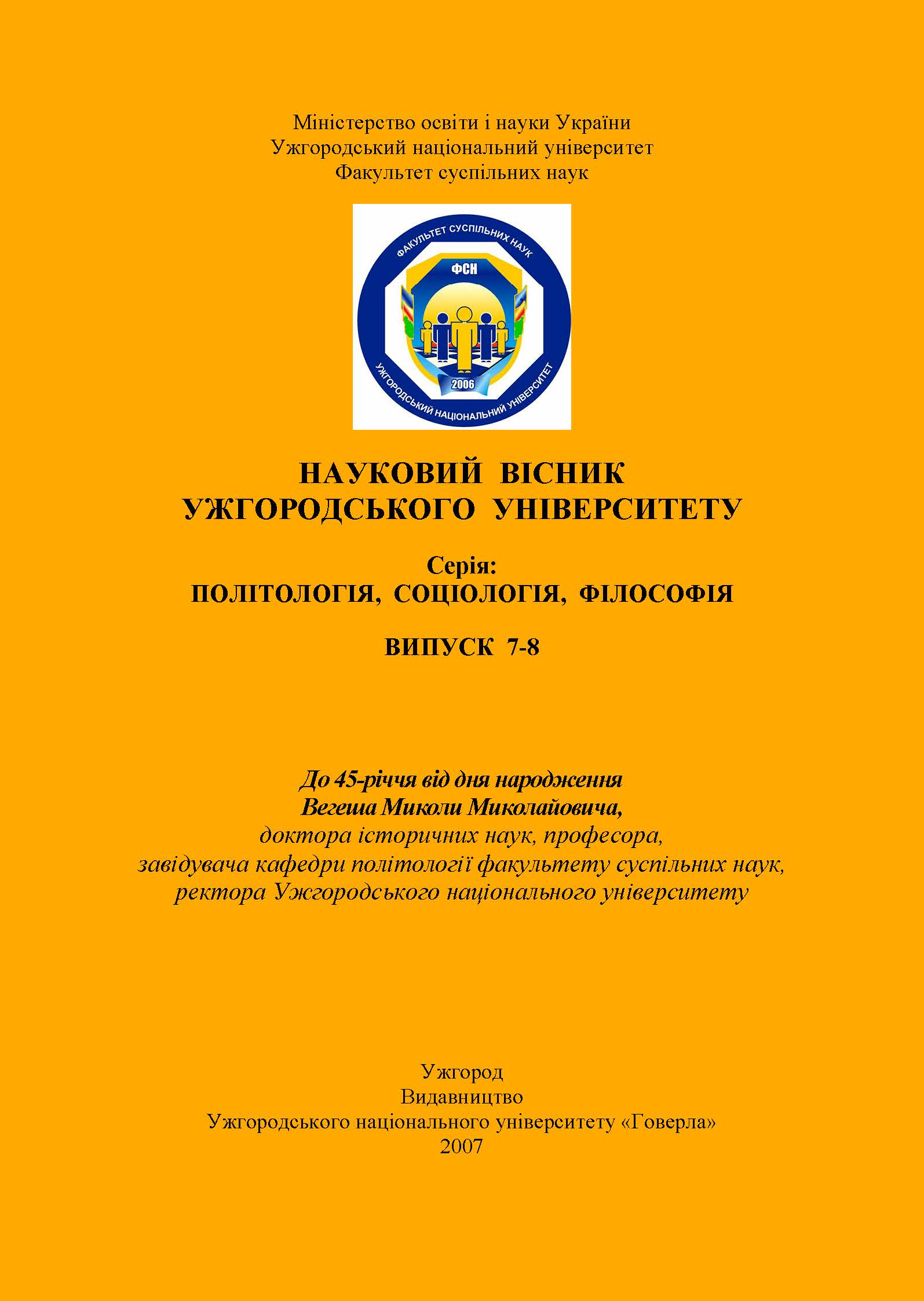 Міністерство освіти і науки України
Ужгородський національний університет
Факультет суспільних наук

ФАКУЛЬТЕТ СУСПІЛЬНИХ НАУК
ФСН
2006
УЖГОРОДСЬКИЙ НАЦІОНАЛЬНИЙ УНІВЕРСИТЕТ

НАУКОВИЙ ВІСНИК
УЖГОРОДСЬКОГО УНІВЕРСИТЕТУ

Серія:
ПОЛІТОЛОГІЯ, СОЦІОЛОГІЯ, ФІЛОСОФІЯ

ВИПУСК 7-8

До 45-річчя від дня народження
Вегеша Миколи Миколайовича,
доктора історичних наук, професора,
завідувача кафедри політології факультету суспільних наук,
ректора Ужгородського національного університету

Ужгород
Видавництво
Ужгородського національного університету «Говерла»
2007